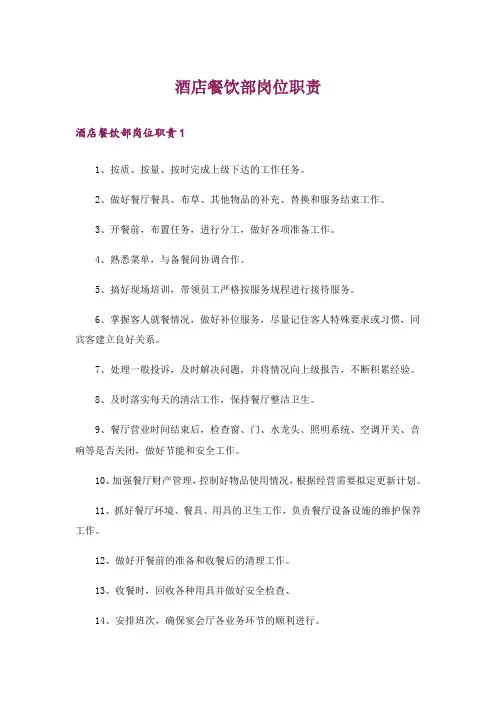 酒店餐饮部岗位职责

酒店餐饮部岗位职责1

1、按质、按量、按时完成上级下达的工作任务。

2、做好餐厅餐具、布草、其他物品的补充、替换和服务结束工作。

3、开餐前，布置任务，进行分工，做好各项准备工作。

4、熟悉菜单，与备餐间协调合作。

5、搞好现场培训，带领员工严格按服务规程进行接待服务。

6、掌握客人就餐情况，做好补位服务，尽量记住客人特殊要求或习惯，同宾客建立良好关系。

7、处理一般投诉，及时解决问题，并将情况向上级报告，不断积累经验。

8、及时落实每天的清洁工作，保持餐厅整洁卫生。

9、餐厅营业时间结束后，检查窗、门、水龙头、照明系统、空调开关、音响等是否关闭，做好节能和安全工作。

10、加强餐厅财产管理，控制好物品使用情况，根据经营需要拟定更新计划。

11、抓好餐厅环境、餐具、用具的卫生工作，负责餐厅设备设施的维护保养工作。

12、做好开餐前的准备和收餐后的清理工作。

13、收餐时，回收各种用具并做好安全检查、

14、安排班次，确保宴会厅各业务环节的顺利进行。